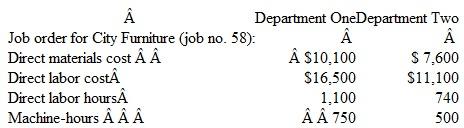 | Â | Department One | Department Two |
|---|---|---|
| Job order for City Furniture (job no. 58): | Â | Â |
| Direct materials cost Â Â | Â $10,100 | $ 7,600 |
| Direct labor costÂ | $16,500 | $11,100 |
| Direct labor hoursÂ | 1,100 | 740 |
| Machine-hours Â Â Â | Â Â 750 | 500 |